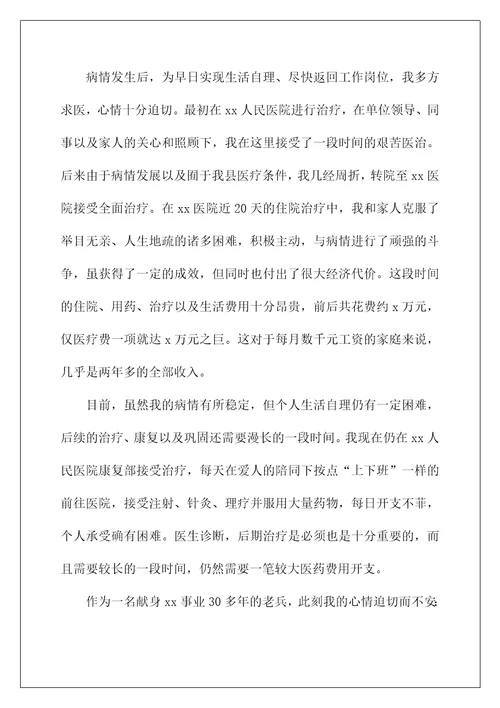 病情发生后，为早日实现生活自理、尽快返回工作岗位，我多方求医，心情十分迫切。最初在 xx 人民医院进行治疗，在单位领导、同事以及家人的关心和照顾下，我在这里接受了一段时间的艰苦医治。后来由于病情发展以及囿于我县医疗条件，我几经周折，转院至 xx 医院接受全面治疗。在 xx 医院近 20 天的住院治疗中，我和家人克服了举目无亲、人生地疏的诸多困难，积极主动，与病情进行了顽强的斗争，虽获得了一定的成效，但同时也付出了很大经济代价。这段时间的住院、用药、治疗以及生活费用十分昂贵，前后共花费约 x 万元，仅医疗费一项就达 x 万元之巨。这对于每月数千元工资的家庭来说，几乎是两年多的全部收入。

目前，虽然我的病情有所稳定，但个人生活自理仍有一定困难，后续的治疗、康复以及巩固还需要漫长的一段时间。我现在仍在 xx 人民医院康复部接受治疗，每天在爱人的陪同下按点“上下班”一样的前往医院，接受注射、针灸、理疗并服用大量药物，每日开支不菲，个人承受确有困难。医生诊断，后期治疗是必须也是十分重要的，而且需要较长的一段时间，仍然需要一笔较大医药费用开支。

作为一名献身 xx 事业 30 多年的老兵，此刻我的心情迫切而不安